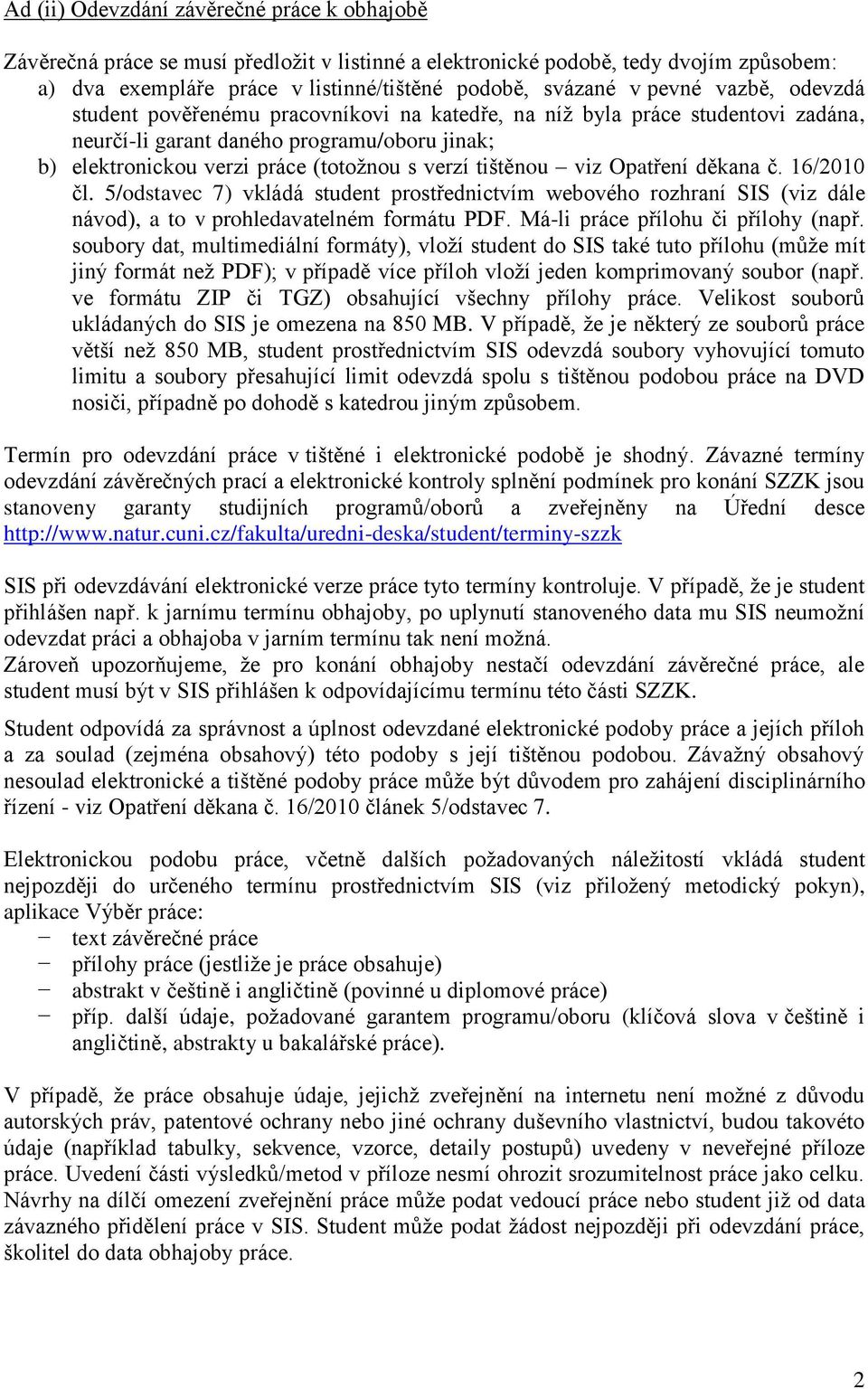 Ad (ii) Odevzdání závěrečné práce k obhajobě

Závěrečná práce se musí předložit v listinné a elektronické podobě, tedy dvojím způsobem:
a) dva exempláře práce v listinné/tištěné podobě, svázané v pevné vazbě, odevzdá student pověřenému pracovníkovi na katedře, na níž byla práce studentovi zadána, neurčí-li garant daného programu/oboru jinak;
b) elektronickou verzi práce (totožnou s verzí tištěnou – viz Opatření děkana č. 16/2010 čl. 5/odstavec 7) vkládá student prostřednictvím webového rozhraní SIS (viz dále návod), a to v prohledavatelném formátu PDF. Má-li práce přílohu či přílohy (např. soubory dat, multimediální formáty), vloží student do SIS také tuto přílohu (může mít jiný formát než PDF); v případě více příloh vloží jeden komprimovaný soubor (např. ve formátu ZIP či TGZ) obsahující všechny přílohy práce. Velikost souborů ukládaných do SIS je omezena na 850 MB. V případě, že je některý ze souborů práce větší než 850 MB, student prostřednictvím SIS odevzdá soubory vyhovující tomuto limitu a soubory přesahující limit odevzdá spolu s tištěnou podobou práce na DVD nosiči, případně po dohodě s katedrou jiným způsobem.

Termín pro odevzdání práce v tištěné i elektronické podobě je shodný. Závazné termíny odevzdání závěrečných prací a elektronické kontroly splnění podmínek pro konání SZZK jsou stanoveny garanty studijních programů/oborů a zveřejněny na Úřední desce http://www.natur.cuni.cz/fakulta/uredni-deska/student/terminy-szzk

SIS při odevzdávání elektronické verze práce tyto termíny kontroluje. V případě, že je student přihlášen např. k jarnímu termínu obhajoby, po uplynutí stanoveného data mu SIS neumožní odevzdat práci a obhajoba v jarním termínu tak není možná.
Zároveň upozorňujeme, že pro konání obhajoby nestačí odevzdání závěrečné práce, ale student musí být v SIS přihlášen k odpovídajícímu termínu této části SZZK.

Student odpovídá za správnost a úplnost odevzdané elektronické podoby práce a jejích příloh a za soulad (zejména obsahový) této podoby s její tištěnou podobou. Závažný obsahový nesoulad elektronické a tištěné podoby práce může být důvodem pro zahájení disciplinárního řízení - viz Opatření děkana č. 16/2010 článek 5/odstavec 7.

Elektronickou podobu práce, včetně dalších požadovaných náležitostí vkládá student nejpozději do určeného termínu prostřednictvím SIS (viz přiložený metodický pokyn), aplikace Výběr práce:
− text závěrečné práce
− přílohy práce (jestliže je práce obsahuje)
− abstrakt v češtině i angličtině (povinné u diplomové práce)
− příp. další údaje, požadované garantem programu/oboru (klíčová slova v češtině i angličtině, abstrakty u bakalářské práce).

V případě, že práce obsahuje údaje, jejichž zveřejnění na internetu není možné z důvodu autorských práv, patentové ochrany nebo jiné ochrany duševního vlastnictví, budou takovéto údaje (například tabulky, sekvence, vzorce, detaily postupů) uvedeny v neveřejné příloze práce. Uvedení části výsledků/metod v příloze nesmí ohrozit srozumitelnost práce jako celku. Návrhy na dílčí omezení zveřejnění práce může podat vedoucí práce nebo student již od data závazného přidělení práce v SIS. Student může podat žádost nejpozději při odevzdání práce, školitel do data obhajoby práce.

2